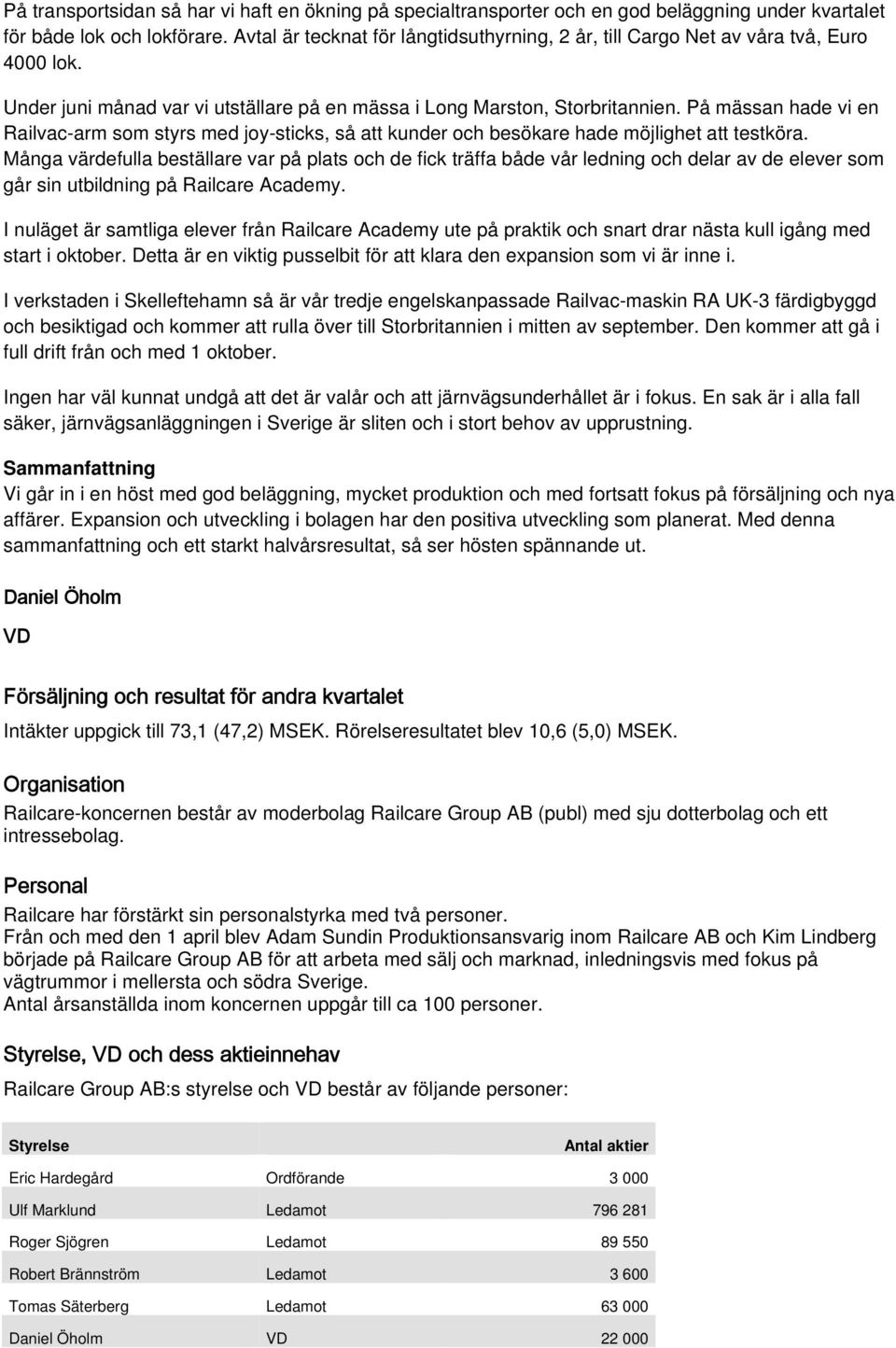 På transportsidan så har vi haft en ökning på specialtransporter och en god beläggning under kvartalet för både lok och lokförare. Avtal är tecknat för långtidsuthyrning, 2 år, till Cargo Net av våra två, Euro 4000 lok.

Under juni månad var vi utställare på en mässa i Long Marston, Storbritannien. På mässan hade vi en Railvac-arm som styrs med joy-sticks, så att kunder och besökare hade möjlighet att testköra. Många värdefulla beställare var på plats och de fick träffa både vår ledning och delar av de elever som går sin utbildning på Railcare Academy.

I nuläget är samtliga elever från Railcare Academy ute på praktik och snart drar nästa kull igång med start i oktober. Detta är en viktig pusselbit för att klara den expansion som vi är inne i.

I verkstaden i Skelleftehamn så är vår tredje engelskanpassade Railvac-maskin RA UK-3 färdigbyggd och besiktigad och kommer att rulla över till Storbritannien i mitten av september. Den kommer att gå i full drift från och med 1 oktober.

Ingen har väl kunnat undgå att det är valår och att järnvägsunderhållet är i fokus. En sak är i alla fall säker, järnvägsanläggningen i Sverige är sliten och i stort behov av upprustning.

Sammanfattning
Vi går in i en höst med god beläggning, mycket produktion och med fortsatt fokus på försäljning och nya affärer. Expansion och utveckling i bolagen har den positiva utveckling som planerat. Med denna sammanfattning och ett starkt halvårsresultat, så ser hösten spännande ut.

Daniel Öholm

VD

Försäljning och resultat för andra kvartalet
Intäkter uppgick till 73,1 (47,2) MSEK. Rörelseresultatet blev 10,6 (5,0) MSEK.

Organisation
Railcare-koncernen består av moderbolag Railcare Group AB (publ) med sju dotterbolag och ett intressebolag.

Personal
Railcare har förstärkt sin personalstyrka med två personer.
Från och med den 1 april blev Adam Sundin Produktionsansvarig inom Railcare AB och Kim Lindberg började på Railcare Group AB för att arbeta med sälj och marknad, inledningsvis med fokus på vägtrummor i mellersta och södra Sverige.
Antal årsanställda inom koncernen uppgår till ca 100 personer.

Styrelse, VD och dess aktieinnehav
Railcare Group AB:s styrelse och VD består av följande personer:

| Styrelse | | Antal aktier |
|---|---|---|
| Eric Hardegård | Ordförande | 3 000 |
| Ulf Marklund | Ledamot | 796 281 |
| Roger Sjögren | Ledamot | 89 550 |
| Robert Brännström | Ledamot | 3 600 |
| Tomas Säterberg | Ledamot | 63 000 |
| Daniel Öholm | VD | 22 000 |